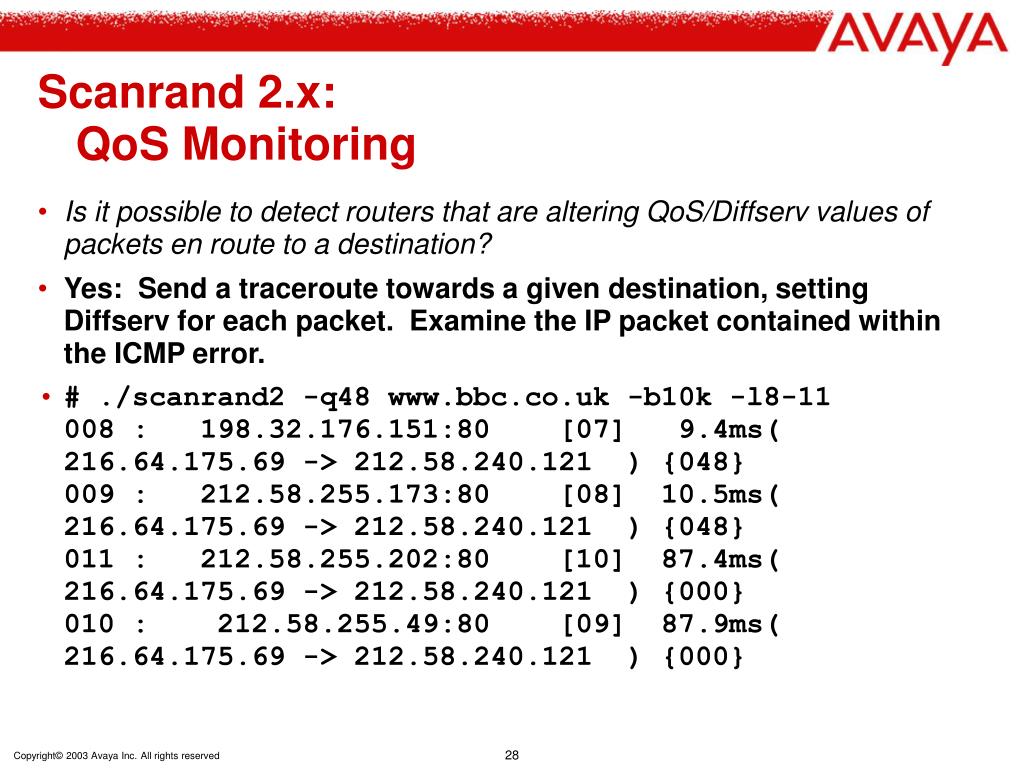 AVAYA

Scanrand 2.x:
QoS Monitoring

• Is it possible to detect routers that are altering QoS/Diffserv values of packets en route to a destination?
• Yes: Send a traceroute towards a given destination, setting Diffserv for each packet. Examine the IP packet contained within the ICMP error.
• # ./scanrand2 -q48 www.bbc.co.uk -b10k -l8-11
008 : 198.32.176.151:80 [07] 9.4ms( 216.64.175.69 -> 212.58.240.121 ) {048}
009 : 212.58.255.173:80 [08] 10.5ms( 216.64.175.69 -> 212.58.240.121 ) {048}
011 : 212.58.255.202:80 [10] 87.4ms( 216.64.175.69 -> 212.58.240.121 ) {000}
010 : 212.58.255.49:80 [09] 87.9ms( 216.64.175.69 -> 212.58.240.121 ) {000}

Copyright© 2003 Avaya Inc. All rights reserved

28